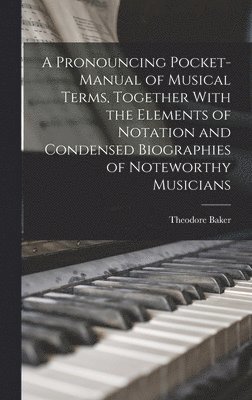 A Pronouncing Pocket-Manual of Musical Terms, Together With the Elements of Notation and Condensed Biographies of Noteworthy Musicians

Theodore Baker